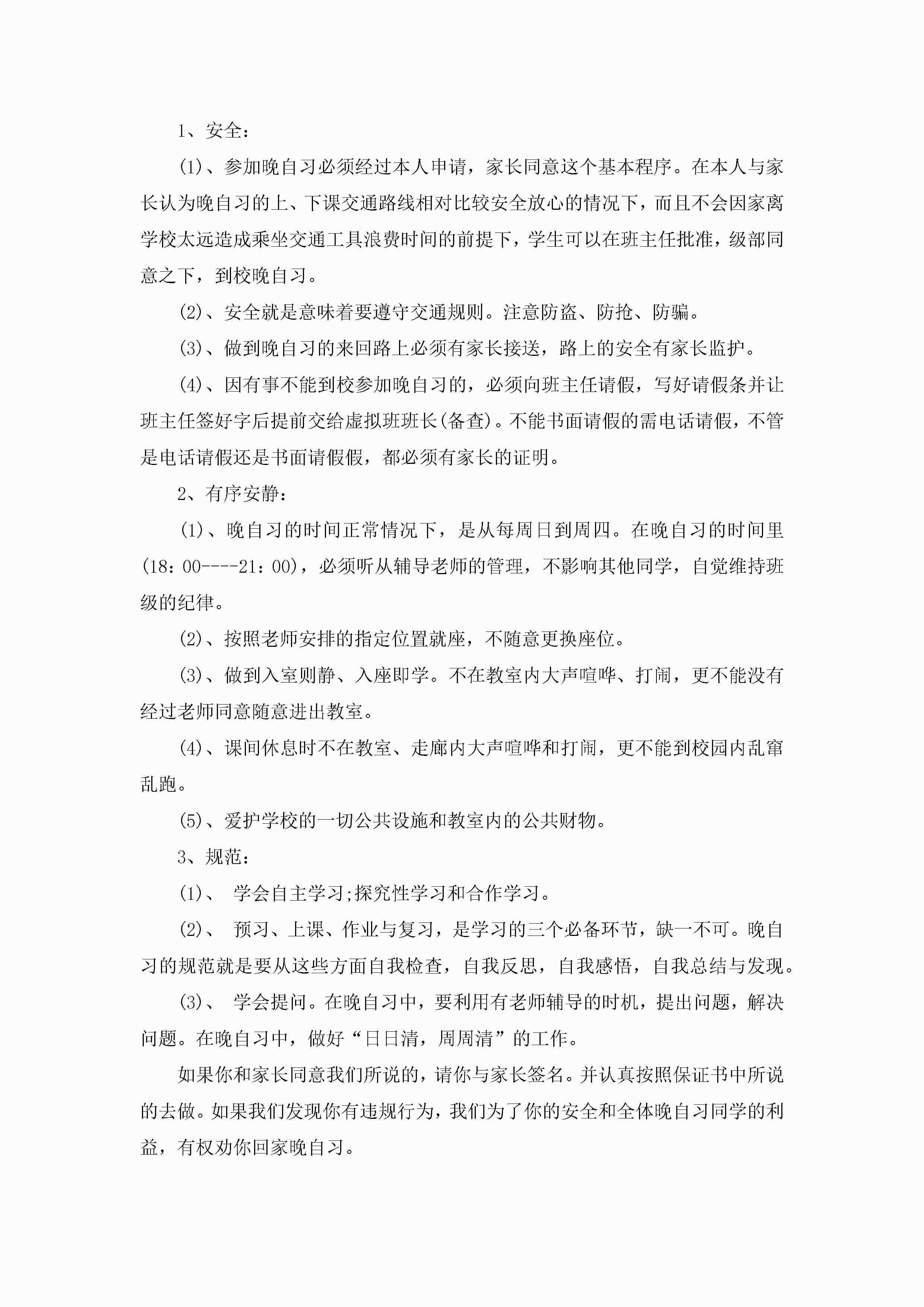 1、安全：

(1)、参加晚自习必须经过本人申请，家长同意这个基本程序。在本人与家长认为晚自习的上、下课交通路线相对比较安全放心的情况下，而且不会因家离学校太远造成乘坐交通工具浪费时间的前提下，学生可以在班主任批准，级部同意之下，到校晚自习。

(2)、安全就是意味着要遵守交通规则。注意防盗、防抢、防骗。

(3)、做到晚自习的来回路上必须有家长接送，路上的安全有家长监护。

(4)、因有事不能到校参加晚自习的，必须向班主任请假，写好请假条并让班主任签好字后提前交给虚拟班班长(备查)。不能书面请假的需电话请假，不管是电话请假还是书面请假假，都必须有家长的证明。

2、有序安静：

(1)、晚自习的时间正常情况下，是从每周日到周四。在晚自习的时间里(18：00----21：00)，必须听从辅导老师的管理，不影响其他同学，自觉维持班级的纪律。

(2)、按照老师安排的指定位置就座，不随意更换座位。

(3)、做到入室则静、入座即学。不在教室内大声喧哗、打闹，更不能没有经过老师同意随意进出教室。

(4)、课间休息时不在教室、走廊内大声喧哗和打闹，更不能到校园内乱窜乱跑。

(5)、爱护学校的一切公共设施和教室内的公共财物。

3、规范：

(1)、 学会自主学习;探究性学习和合作学习。

(2)、 预习、上课、作业与复习，是学习的三个必备环节，缺一不可。晚自习的规范就是要从这些方面自我检查，自我反思，自我感悟，自我总结与发现。

(3)、 学会提问。在晚自习中，要利用有老师辅导的时机，提出问题，解决问题。在晚自习中，做好“日日清，周周清”的工作。

如果你和家长同意我们所说的，请你与家长签名。并认真按照保证书中所说的去做。如果我们发现你有违规行为，我们为了你的安全和全体晚自习同学的利益，有权劝你回家晚自习。